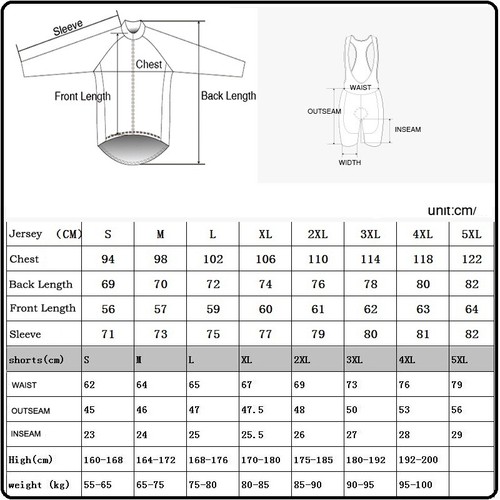 Sleeve

Chest

Front Length

Back Length

WAIST

OUTSEAM

INSEAM

WIDTH

unit:cm/

| Jersey (CM) | S | M | L | XL | 2XL | 3XL | 4XL | 5XL |
|---|---|---|---|---|---|---|---|---|
| Chest | 94 | 98 | 102 | 106 | 110 | 114 | 118 | 122 |
| Back Length | 69 | 70 | 72 | 74 | 76 | 78 | 80 | 82 |
| Front Length | 56 | 57 | 59 | 60 | 61 | 62 | 63 | 64 |
| Sleeve | 71 | 73 | 75 | 77 | 79 | 80 | 81 | 82 |
| shorts(cm) | S | M | L | XL | 2XL | 3XL | 4XL | 5XL |
| WAIST | 62 | 64 | 65 | 67 | 69 | 73 | 76 | 79 |
| OUTSEAM | 45 | 46 | 47 | 47.5 | 48 | 50 | 53 | 56 |
| INSEAM | 23 | 24 | 25 | 25.5 | 26 | 27 | 28 | 29 |
| High(cm) | 160-168 | 164-172 | 168-176 | 170-180 | 175-185 | 180-192 | 192-200 | |
| weight (kg) | 55-65 | 65-75 | 75-80 | 80-85 | 85-90 | 90-95 | 95-100 | |